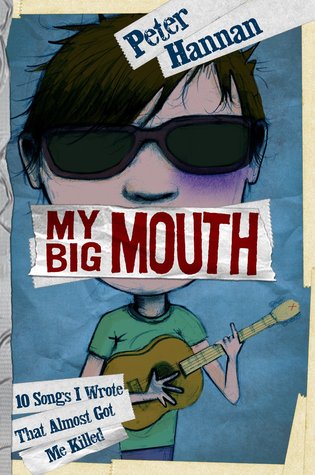 Peter Hannan

MY BIG MOUTH

10 Songs I Wrote That Almost Got Me Killed